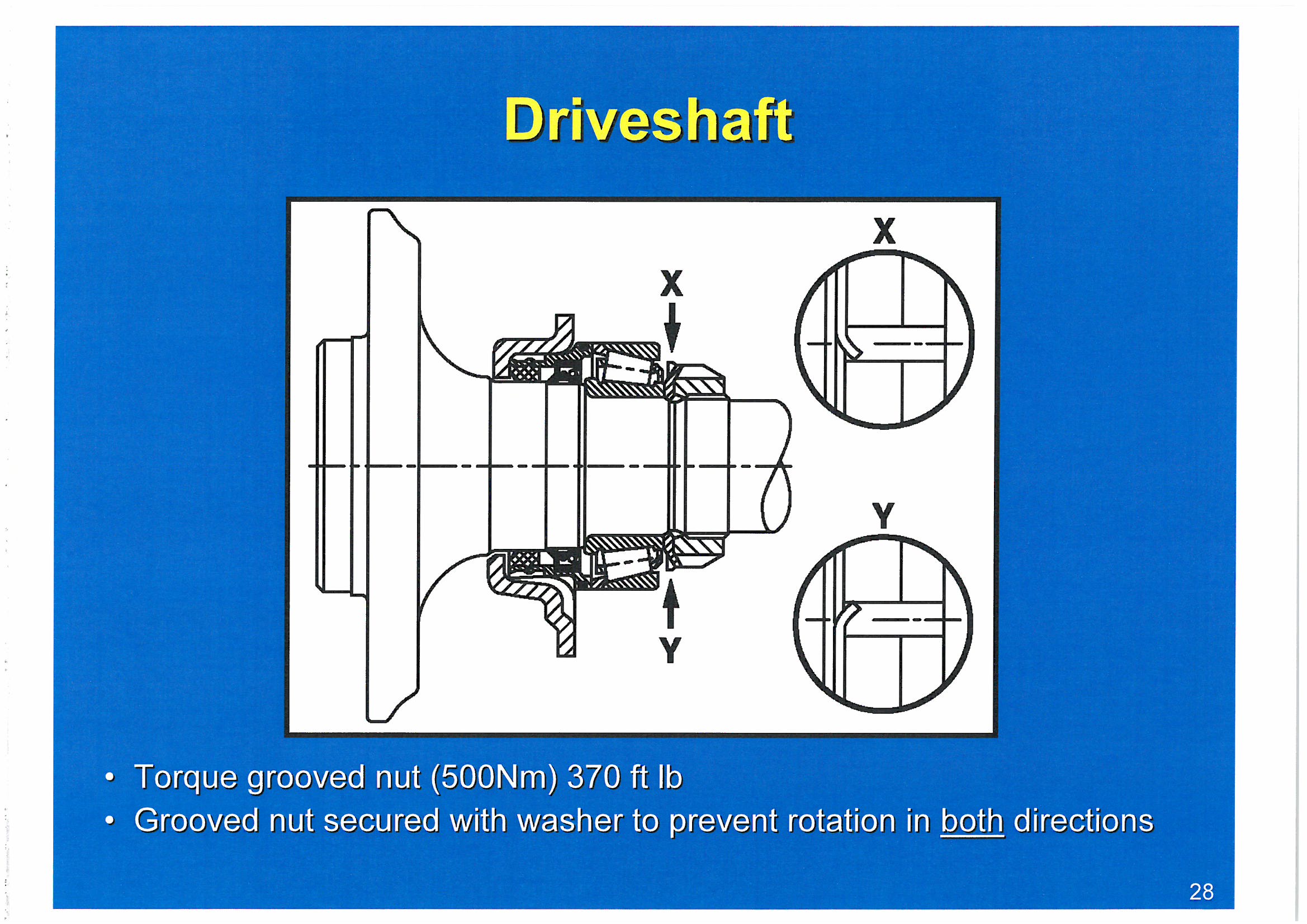 Driveshaft

X

X

Y

Y

• Torque grooved nut (500Nm) 370 ft lb
• Grooved nut secured with washer to prevent rotation in both directions

28